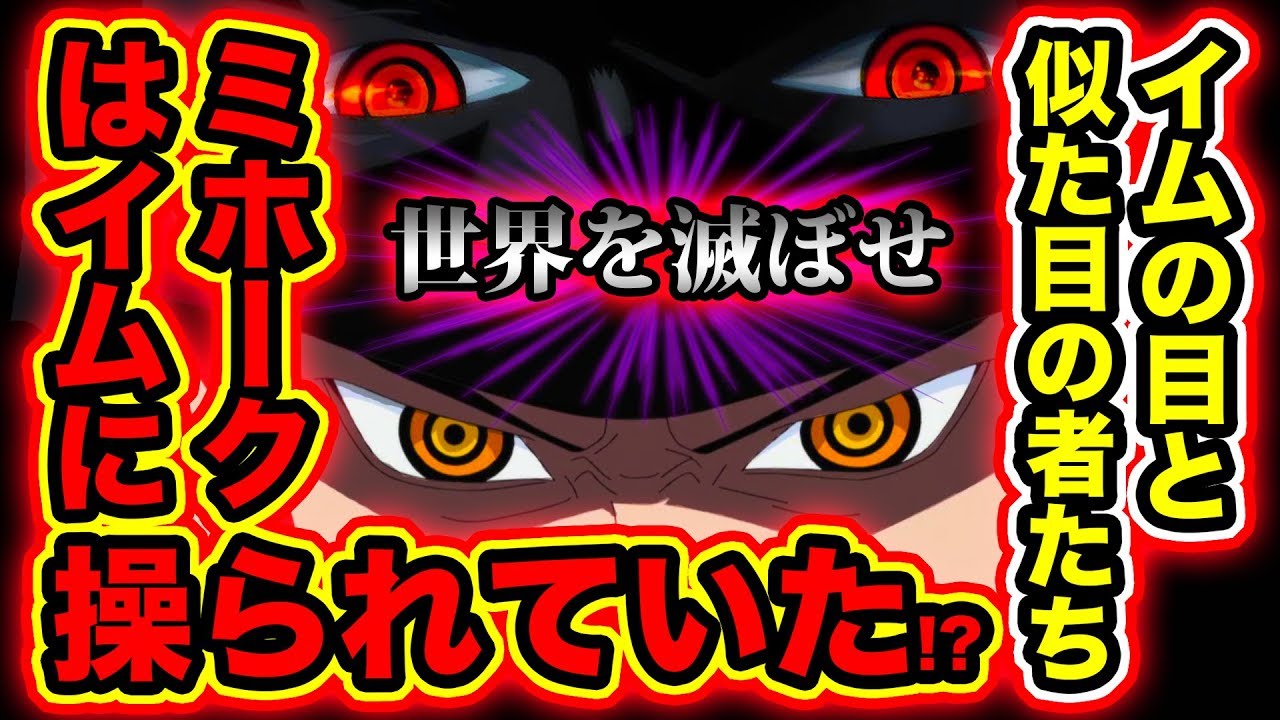 イムの目と似た目の者たち

世界を滅ぼせ

ミホークはイムに操られていた⁉